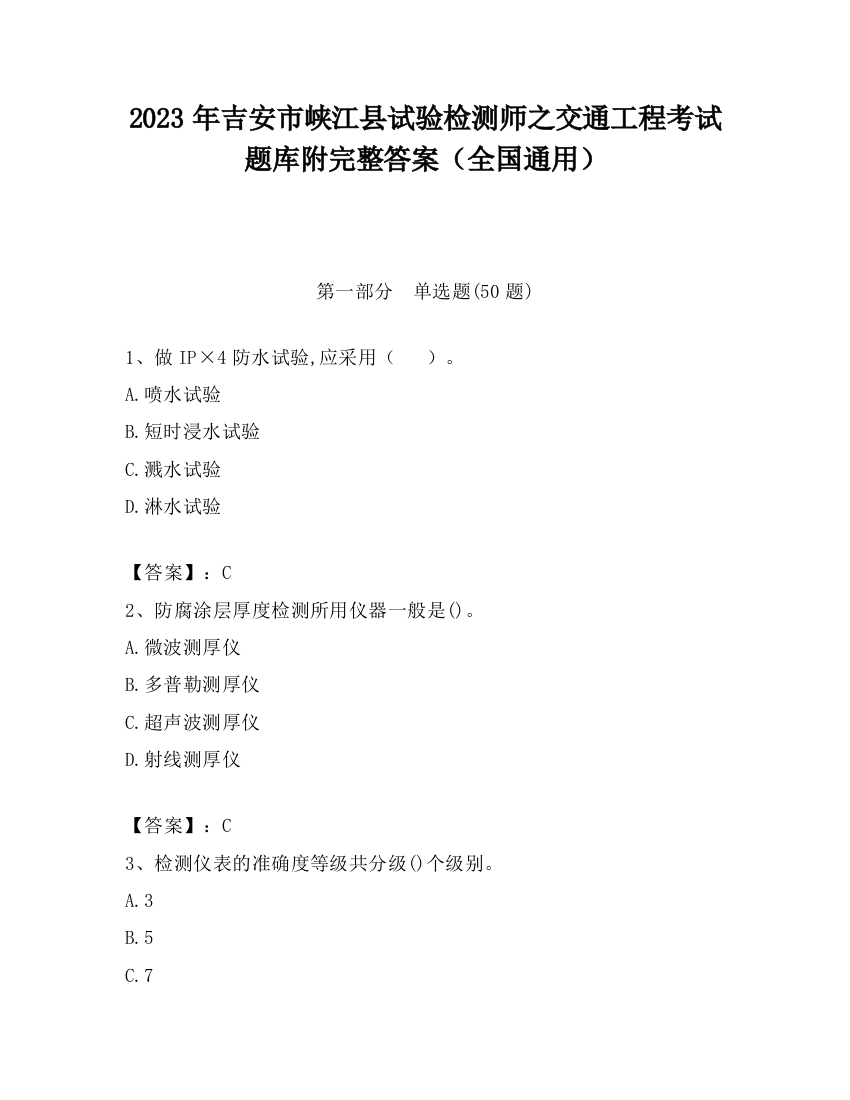 2023 年吉安市峡江县试验检测师之交通工程考试题库附完整答案（全国通用）

第一部分　单选题(50 题)

1、做 IP×4 防水试验,应采用（　　）。

A.喷水试验

B.短时浸水试验

C.溅水试验

D.淋水试验

【答案】：C

2、防腐涂层厚度检测所用仪器一般是()。

A.微波测厚仪

B.多普勒测厚仪

C.超声波测厚仪

D.射线测厚仪

【答案】：C

3、检测仪表的准确度等级共分级()个级别。

A.3

B.5

C.7